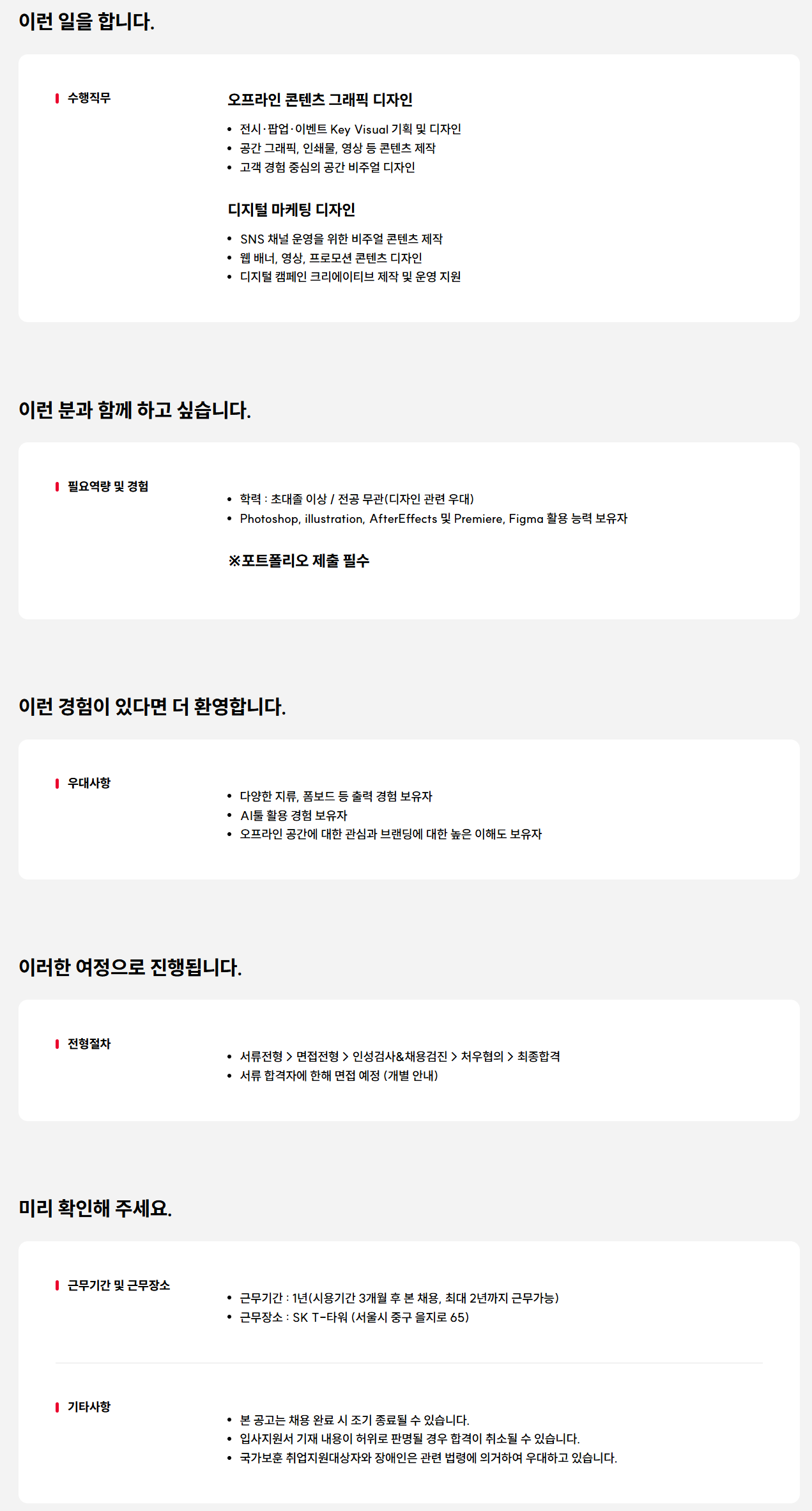 이런 일을 합니다.

수행직무

오프라인 콘텐츠 그래픽 디자인

• 전시·팝업·이벤트 Key Visual 기획 및 디자인
• 공간 그래픽, 인쇄물, 영상 등 콘텐츠 제작
• 고객 경험 중심의 공간 비주얼 디자인

디지털 마케팅 디자인

• SNS 채널 운영을 위한 비주얼 콘텐츠 제작
• 웹 배너, 영상, 프로모션 콘텐츠 디자인
• 디지털 캠페인 크리에이티브 제작 및 운영 지원

이런 분과 함께 하고 싶습니다.

필요역량 및 경험

• 학력 : 초대졸 이상 / 전공 무관(디자인 관련 우대)
• Photoshop, illustration, AfterEffects 및 Premiere, Figma 활용 능력 보유자

※포트폴리오 제출 필수

이런 경험이 있다면 더 환영합니다.

우대사항

• 다양한 지류, 폼보드 등 출력 경험 보유자
• AI툴 활용 경험 보유자
• 오프라인 공간에 대한 관심과 브랜딩에 대한 높은 이해도 보유자

이러한 여정으로 진행됩니다.

전형절차

• 서류전형 > 면접전형 > 인성검사&채용검진 > 처우협의 > 최종합격
• 서류 합격자에 한해 면접 예정 (개별 안내)

미리 확인해 주세요.

근무기간 및 근무장소

• 근무기간 : 1년(시용기간 3개월 후 본 채용, 최대 2년까지 근무가능)
• 근무장소 : SK T-타워 (서울시 중구 을지로 65)

기타사항

• 본 공고는 채용 완료 시 조기 종료될 수 있습니다.
• 입사지원서 기재 내용이 허위로 판명될 경우 합격이 취소될 수 있습니다.
• 국가보훈 취업지원대상자와 장애인은 관련 법령에 의거하여 우대하고 있습니다.